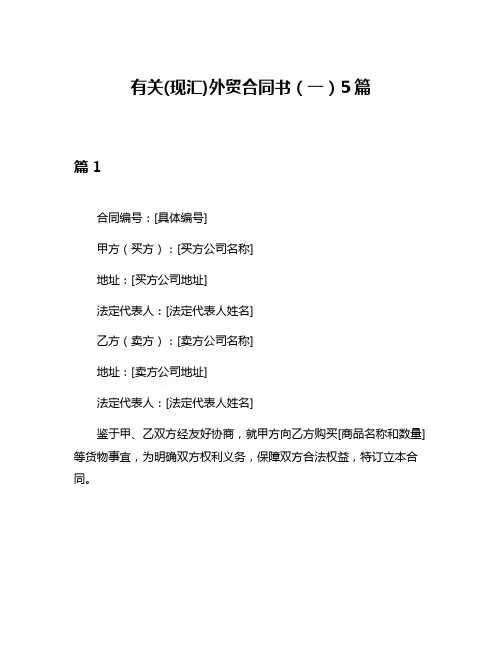 有关(现汇)外贸合同书（一）5篇

篇 1

合同编号：[具体编号]

甲方（买方）：[买方公司名称]

地址：[买方公司地址]

法定代表人：[法定代表人姓名]

乙方（卖方）：[卖方公司名称]

地址：[卖方公司地址]

法定代表人：[法定代表人姓名]

鉴于甲、乙双方经友好协商，就甲方向乙方购买[商品名称和数量]等货物事宜，为明确双方权利义务，保障双方合法权益，特订立本合同。